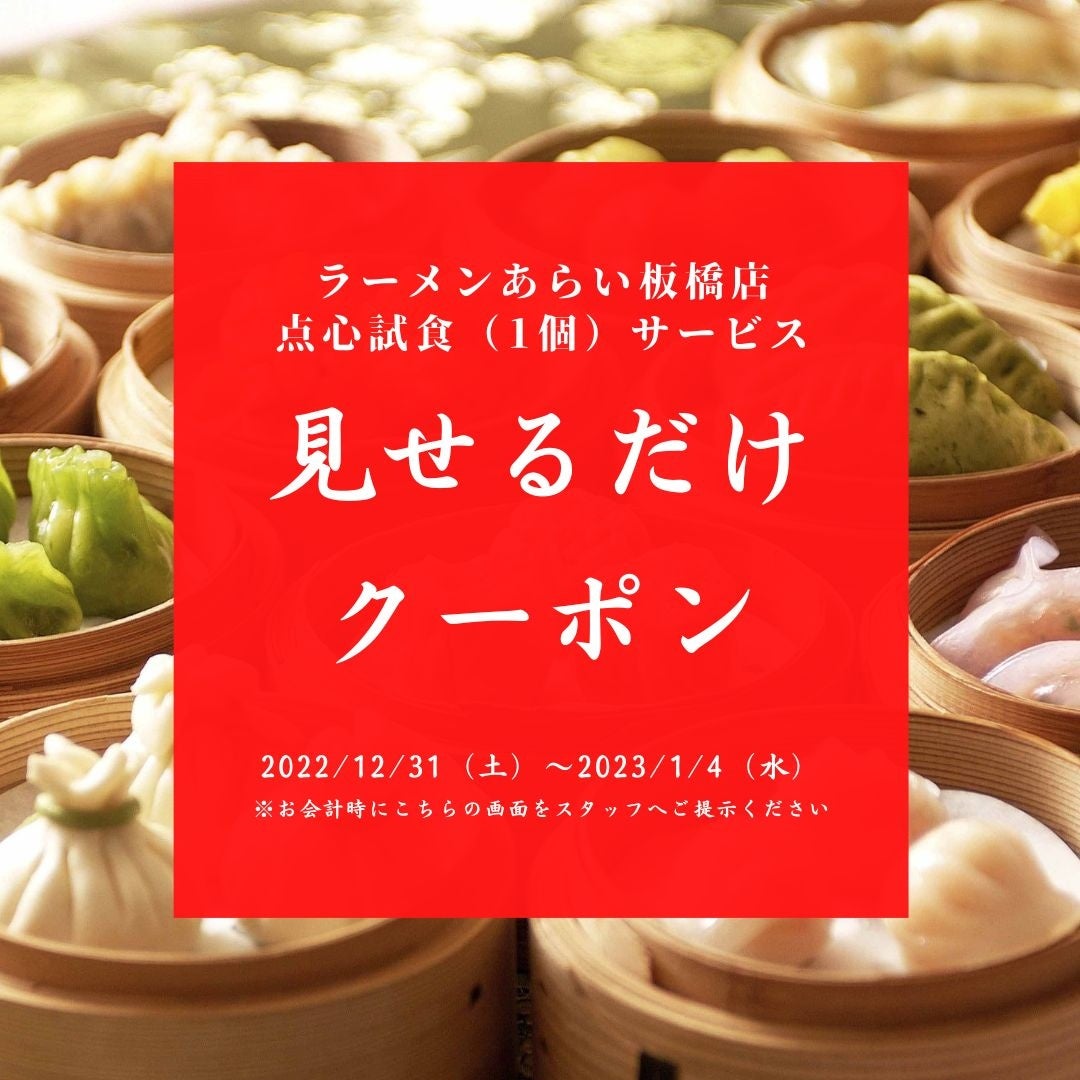 ラーメンあらい板橋店
点心試食（1個）サービス

見せるだけ
クーポン

2022/12/31（土）～2023/1/4（水）
※お会計時にこちらの画面をスタッフへご提示ください